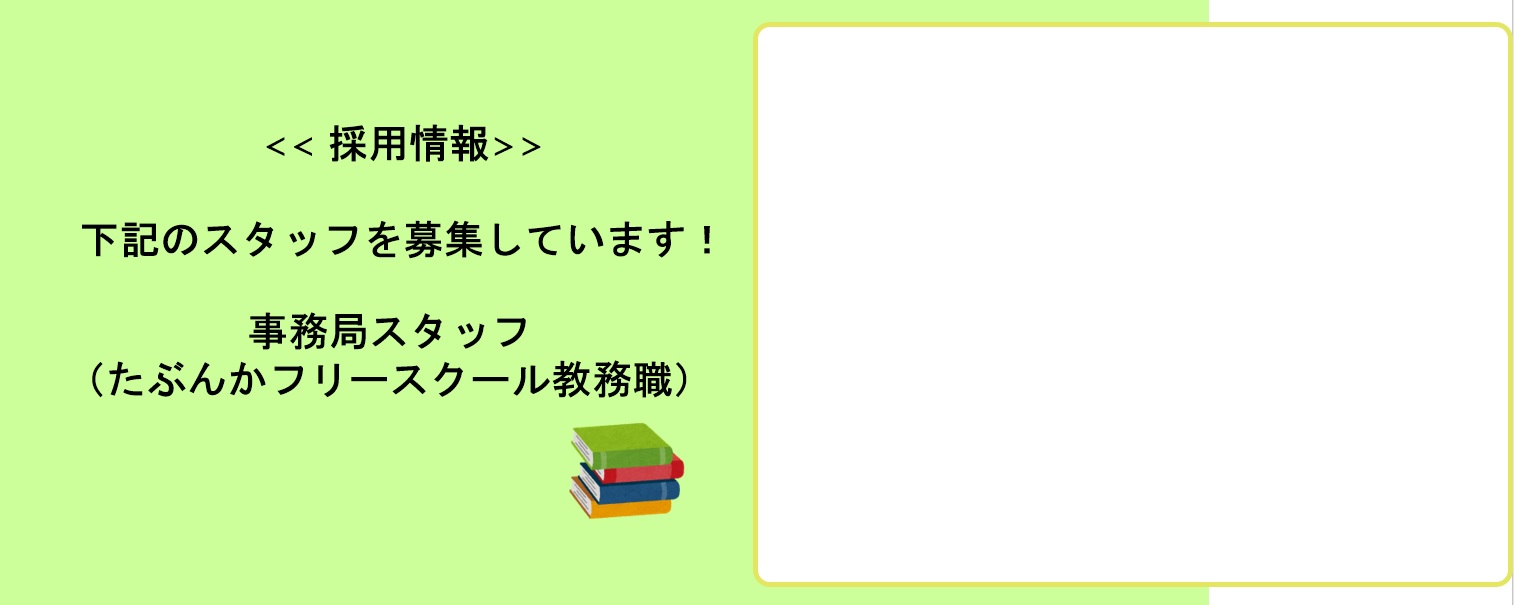 << 採用情報>>

下記のスタッフを募集しています！

事務局スタッフ
（たぶんかフリースクール教務職）